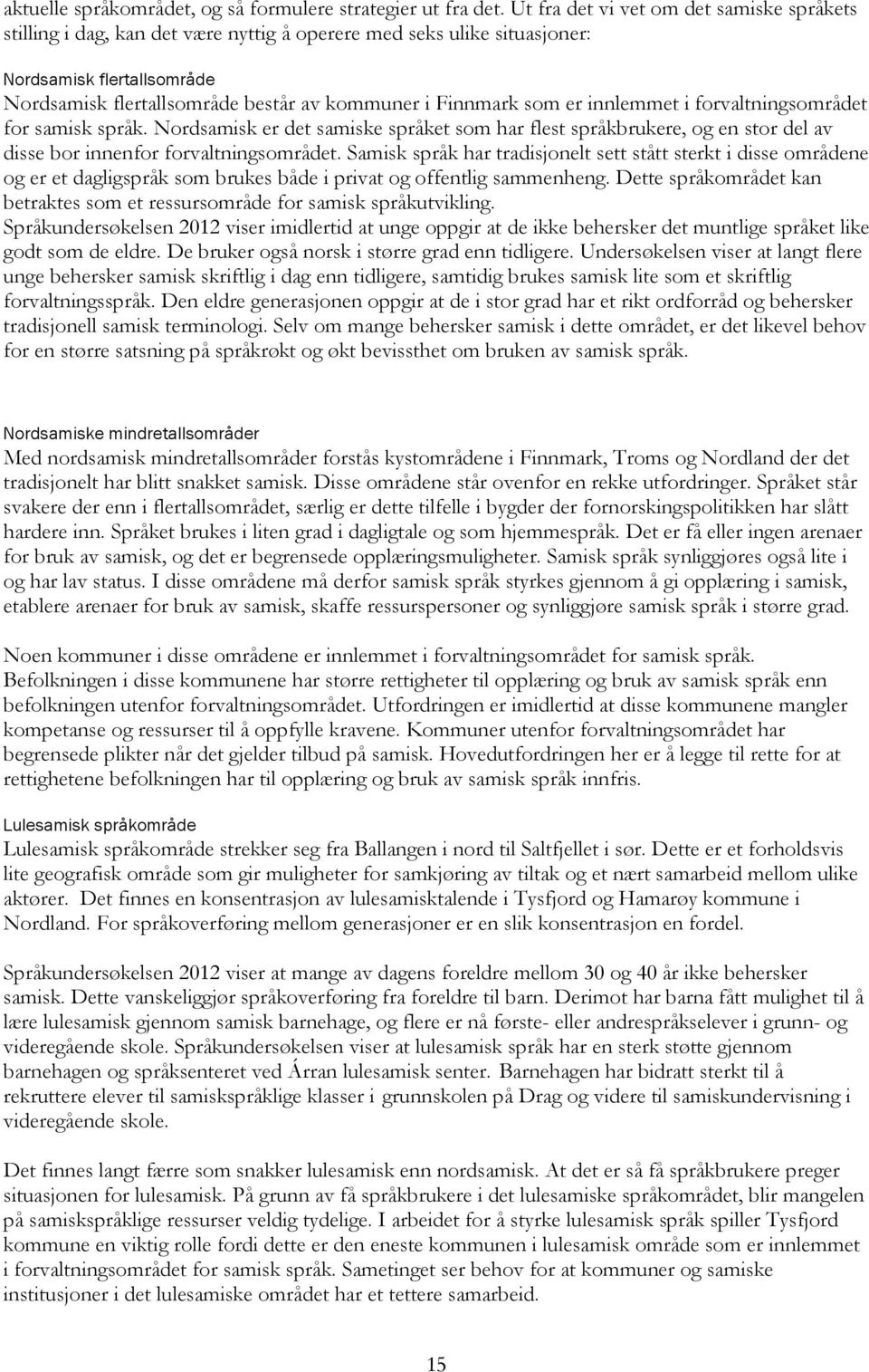 aktuelle språkområdet, og så formulere strategier ut fra det. Ut fra det vi vet om det samiske språkets stilling i dag, kan det være nyttig å operere med seks ulike situasjoner:

Nordsamisk flertallsområde
Nordsamisk flertallsområde består av kommuner i Finnmark som er innlemmet i forvaltningsområdet for samisk språk. Nordsamisk er det samiske språket som har flest språkbrukere, og en stor del av disse bor innenfor forvaltningsområdet. Samisk språk har tradisjonelt sett stått sterkt i disse områdene og er et dagligspråk som brukes både i privat og offentlig sammenheng. Dette språkområdet kan betraktes som et ressursområde for samisk språkutvikling. Språkundersøkelsen 2012 viser imidlertid at unge oppgir at de ikke behersker det muntlige språket like godt som de eldre. De bruker også norsk i større grad enn tidligere. Undersøkelsen viser at langt flere unge behersker samisk skriftlig i dag enn tidligere, samtidig brukes samisk lite som et skriftlig forvaltningsspråk. Den eldre generasjonen oppgir at de i stor grad har et rikt ordforråd og behersker tradisjonell samisk terminologi. Selv om mange behersker samisk i dette området, er det likevel behov for en større satsning på språkrøkt og økt bevissthet om bruken av samisk språk.

Nordsamiske mindretallsområder
Med nordsamisk mindretallsområder forstås kystområdene i Finnmark, Troms og Nordland der det tradisjonelt har blitt snakket samisk. Disse områdene står ovenfor en rekke utfordringer. Språket står svakere der enn i flertallsområdet, særlig er dette tilfelle i bygder der fornorskingspolitikken har slått hardere inn. Språket brukes i liten grad i dagligtale og som hjemmespråk. Det er få eller ingen arenaer for bruk av samisk, og det er begrensede opplæringsmuligheter. Samisk språk synliggjøres også lite i og har lav status. I disse områdene må derfor samisk språk styrkes gjennom å gi opplæring i samisk, etablere arenaer for bruk av samisk, skaffe ressurspersoner og synliggjøre samisk språk i større grad.

Noen kommuner i disse områdene er innlemmet i forvaltningsområdet for samisk språk. Befolkningen i disse kommunene har større rettigheter til opplæring og bruk av samisk språk enn befolkningen utenfor forvaltningsområdet. Utfordringen er imidlertid at disse kommunene mangler kompetanse og ressurser til å oppfylle kravene. Kommuner utenfor forvaltningsområdet har begrensede plikter når det gjelder tilbud på samisk. Hovedutfordringen her er å legge til rette for at rettighetene befolkningen har til opplæring og bruk av samisk språk innfris.

Lulesamisk språkområde
Lulesamisk språkområde strekker seg fra Ballangen i nord til Saltfjellet i sør. Dette er et forholdsvis lite geografisk område som gir muligheter for samkjøring av tiltak og et nært samarbeid mellom ulike aktører. Det finnes en konsentrasjon av lulesamisktalende i Tysfjord og Hamarøy kommune i Nordland. For språkoverføring mellom generasjoner er en slik konsentrasjon en fordel.

Språkundersøkelsen 2012 viser at mange av dagens foreldre mellom 30 og 40 år ikke behersker samisk. Dette vanskeliggjør språkoverføring fra foreldre til barn. Derimot har barna fått mulighet til å lære lulesamisk gjennom samisk barnehage, og flere er nå første- eller andrespråkselever i grunn- og videregående skole. Språkundersøkelsen viser at lulesamisk språk har en sterk støtte gjennom barnehagen og språksenteret ved Árran lulesamisk senter. Barnehagen har bidratt sterkt til å rekruttere elever til samiskspråklige klasser i grunnskolen på Drag og videre til samiskundervisning i videregående skole.

Det finnes langt færre som snakker lulesamisk enn nordsamisk. At det er så få språkbrukere preger situasjonen for lulesamisk. På grunn av få språkbrukere i det lulesamiske språkområdet, blir mangelen på samiskspråklige ressurser veldig tydelige. I arbeidet for å styrke lulesamisk språk spiller Tysfjord kommune en viktig rolle fordi dette er den eneste kommunen i lulesamisk område som er innlemmet i forvaltningsområdet for samisk språk. Sametinget ser behov for at kommuner og samiske institusjoner i det lulesamiske området har et tettere samarbeid.

15